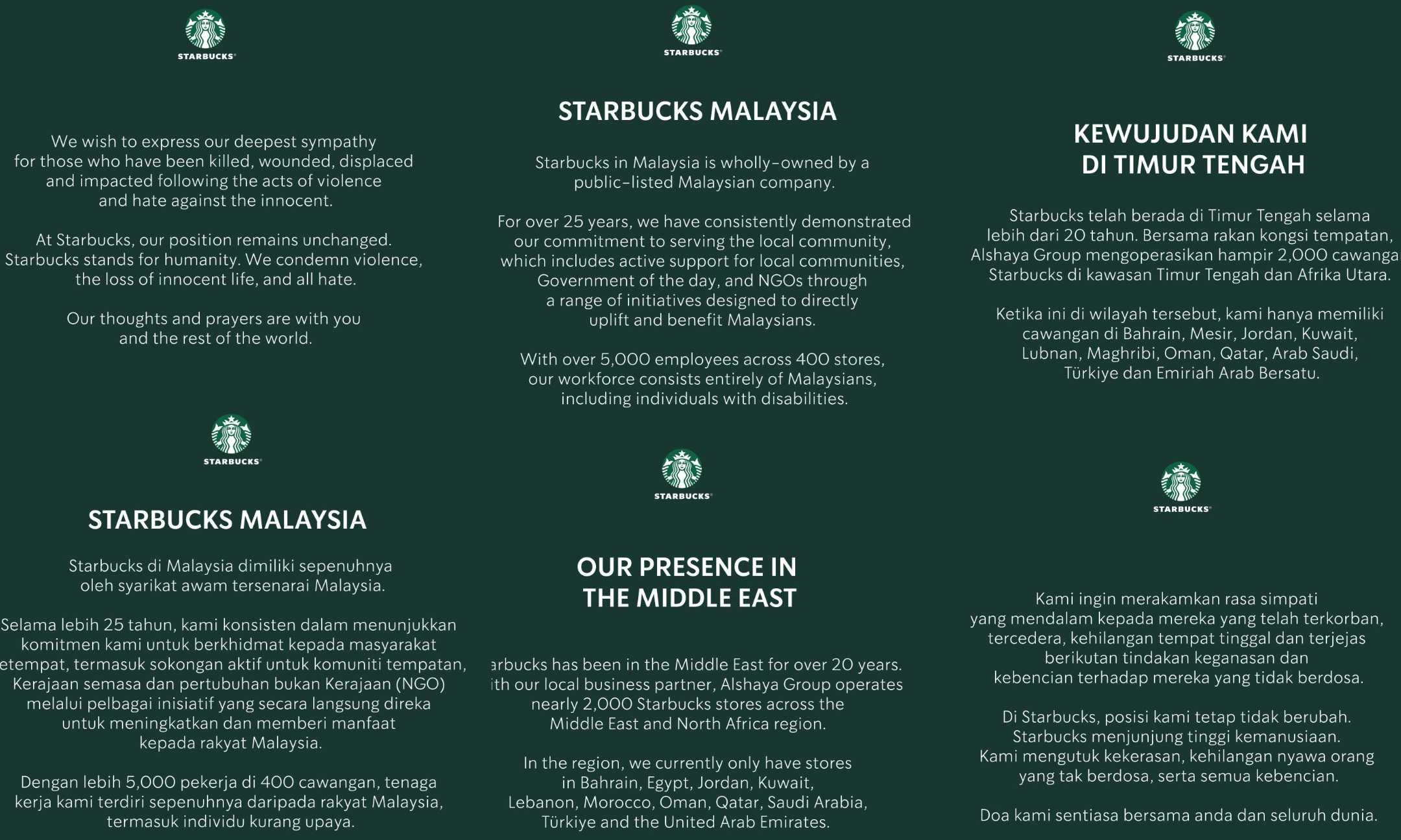 STARBUCKS

We wish to express our deepest sympathy for those who have been killed, wounded, displaced and impacted following the acts of violence and hate against the innocent.

At Starbucks, our position remains unchanged. Starbucks stands for humanity. We condemn violence, the loss of innocent life, and all hate.

Our thoughts and prayers are with you and the rest of the world.

STARBUCKS

STARBUCKS MALAYSIA

Starbucks di Malaysia dimiliki sepenuhnya oleh syarikat awam tersenarai Malaysia.

Selama lebih 25 tahun, kami konsisten dalam menunjukkan komitmen kami untuk berkhidmat kepada masyarakat etempat, termasuk sokongan aktif untuk komuniti tempatan, Kerajaan semasa dan pertubuhan bukan Kerajaan (NGO) melalui pelbagai inisiatif yang secara langsung direka untuk meningkatkan dan memberi manfaat kepada rakyat Malaysia.

Dengan lebih 5,000 pekerja di 400 cawangan, tenaga kerja kami terdiri sepenuhnya daripada rakyat Malaysia, termasuk individu kurang upaya.

STARBUCKS

STARBUCKS MALAYSIA

Starbucks in Malaysia is wholly-owned by a public-listed Malaysian company.

For over 25 years, we have consistently demonstrated our commitment to serving the local community, which includes active support for local communities, Government of the day, and NGOs through a range of initiatives designed to directly uplift and benefit Malaysians.

With over 5,000 employees across 400 stores, our workforce consists entirely of Malaysians, including individuals with disabilities.

STARBUCKS

OUR PRESENCE IN THE MIDDLE EAST

arbucks has been in the Middle East for over 20 years. ith our local business partner, Alshaya Group operates nearly 2,000 Starbucks stores across the Middle East and North Africa region.

In the region, we currently only have stores in Bahrain, Egypt, Jordan, Kuwait, Lebanon, Morocco, Oman, Qatar, Saudi Arabia, Türkiye and the United Arab Emirates.

STARBUCKS

KEWUJUDAN KAMI DI TIMUR TENGAH

Starbucks telah berada di Timur Tengah selama lebih dari 20 tahun. Bersama rakan kongsi tempatan, Alshaya Group mengoperasikan hampir 2,000 cawanga Starbucks di kawasan Timur Tengah dan Afrika Utara.

Ketika ini di wilayah tersebut, kami hanya memiliki cawangan di Bahrain, Mesir, Jordan, Kuwait, Lubnan, Maghribi, Oman, Qatar, Arab Saudi, Türkiye dan Emiriah Arab Bersatu.

STARBUCKS

Kami ingin merakamkan rasa simpati yang mendalam kepada mereka yang telah terkorban, tercedera, kehilangan tempat tinggal dan terjejas berikutan tindakan keganasan dan kebencian terhadap mereka yang tidak berdosa.

Di Starbucks, posisi kami tetap tidak berubah. Starbucks menjunjung tinggi kemanusiaan. Kami mengutuk kekerasan, kehilangan nyawa orang yang tak berdosa, serta semua kebencian.

Doa kami sentiasa bersama anda dan seluruh dunia.